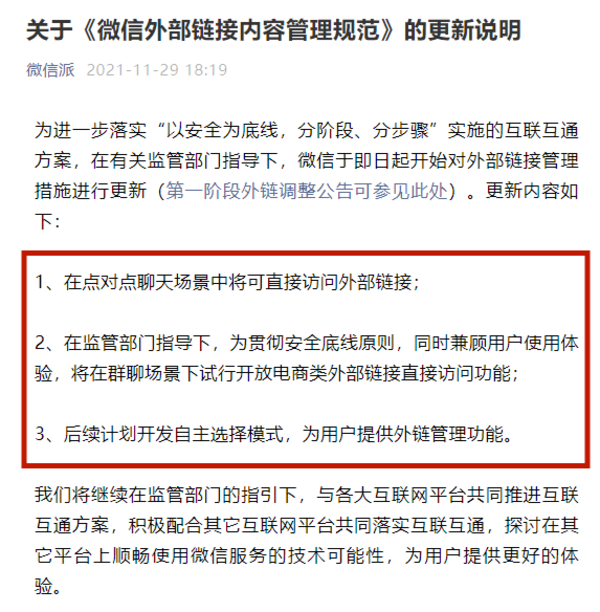 关于《微信外部链接内容管理规范》的更新说明

微信派 2021-11-29 18:19

为进一步落实“以安全为底线，分阶段、分步骤”实施的互联互通方案，在有关监管部门指导下，微信于即日起开始对外部链接管理措施进行更新（第一阶段外链调整公告可参见此处）。更新内容如下：

1、在点对点聊天场景中将可直接访问外部链接；

2、在监管部门指导下，为贯彻安全底线原则，同时兼顾用户使用体验，将在群聊场景下试行开放电商类外部链接直接访问功能；

3、后续计划开发自主选择模式，为用户提供外链管理功能。

我们将继续在监管部门的指引下，与各大互联网平台共同推进互联互通方案，积极配合其它互联网平台共同落实互联互通，探讨在其它平台上顺畅使用微信服务的技术可能性，为用户提供更好的体验。